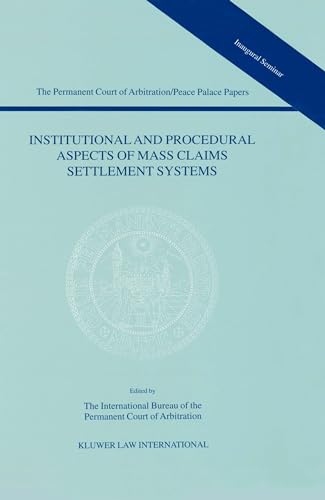 Inaugural Seminar

The Permanent Court of Arbitration/Peace Palace Papers

INSTITUTIONAL AND PROCEDURAL ASPECTS OF MASS CLAIMS SETTLEMENT SYSTEMS

Edited by

The International Bureau of the Permanent Court of Arbitration

KLUWER LAW INTERNATIONAL